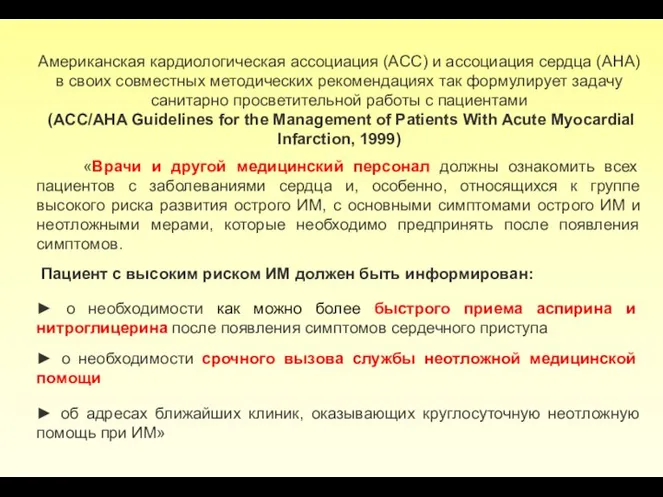 Американская кардиологическая ассоциация (АСС) и ассоциация сердца (АНА) в своих совместных методических рекомендациях так формулирует задачу санитарно просветительной работы с пациентами
(ACC/AHA Guidelines for the Management of Patients With Acute Myocardial Infarction, 1999)

«Врачи и другой медицинский персонал должны ознакомить всех пациентов с заболеваниями сердца и, особенно, относящихся к группе высокого риска развития острого ИМ, с основными симптомами острого ИМ и неотложными мерами, которые необходимо предпринять после появления симптомов.

Пациент с высоким риском ИМ должен быть информирован:

► о необходимости как можно более быстрого приема аспирина и нитроглицерина после появления симптомов сердечного приступа

► о необходимости срочного вызова службы неотложной медицинской помощи

► об адресах ближайших клиник, оказывающих круглосуточную неотложную помощь при ИМ»